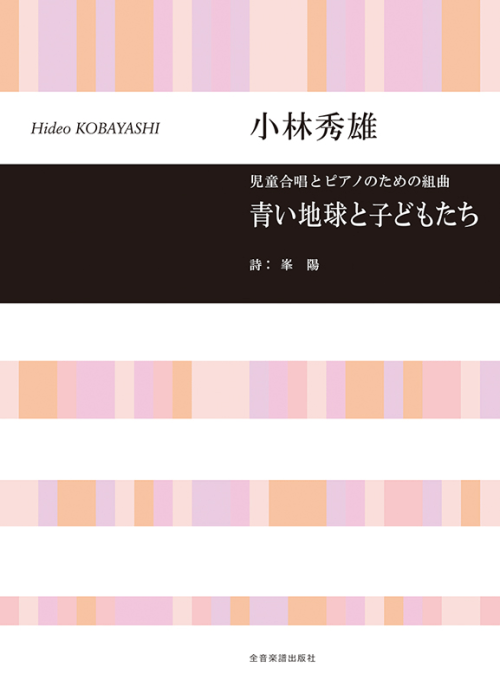 Hideo KOBAYASHI

小林秀雄

児童合唱とピアノのための組曲

青い地球と子どもたち

詩：峯　陽

全音楽譜出版社